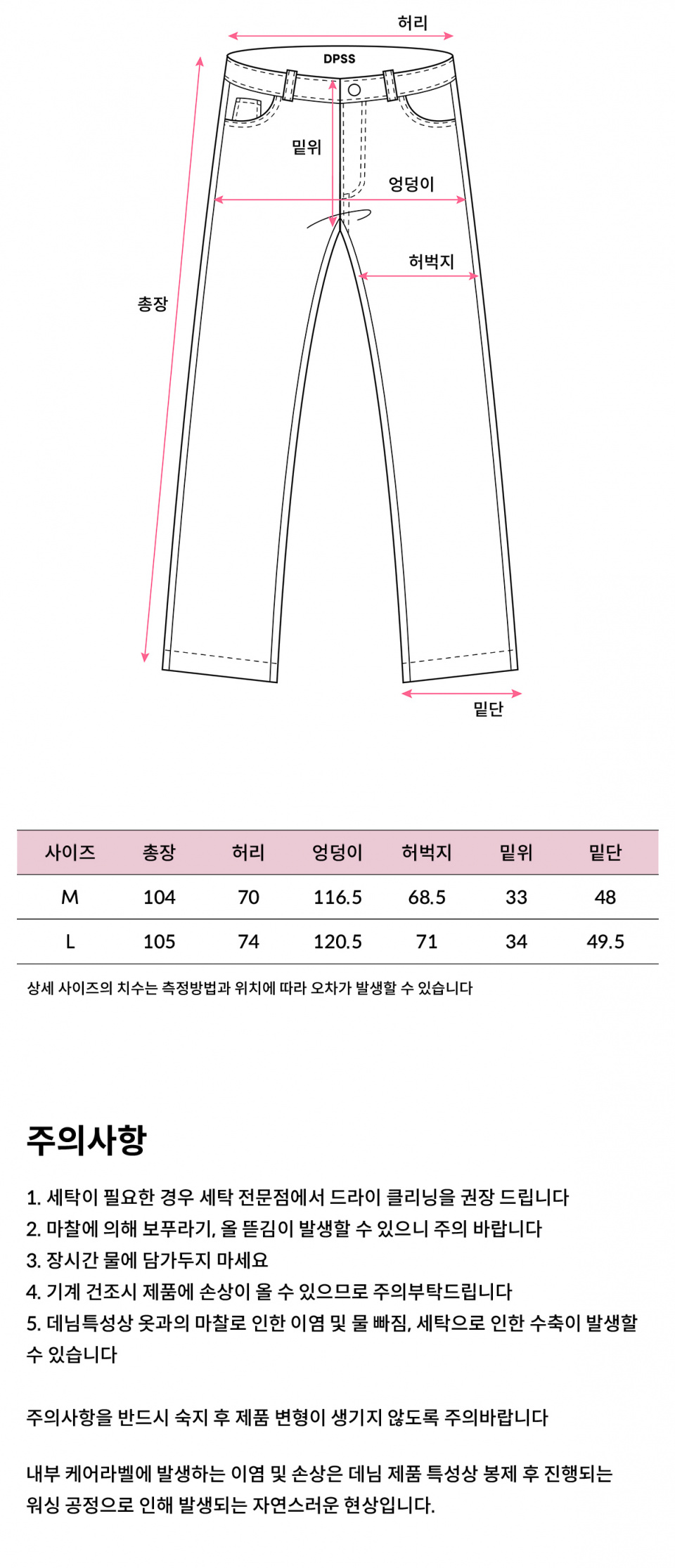 허리

DPSS

밑위

엉덩이

허벅지

총장

밑단

| 사이즈 | 총장 | 허리 | 엉덩이 | 허벅지 | 밑위 | 밑단 |
|---|---|---|---|---|---|---|
| M | 104 | 70 | 116.5 | 68.5 | 33 | 48 |
| L | 105 | 74 | 120.5 | 71 | 34 | 49.5 |

상세 사이즈의 치수는 측정방법과 위치에 따라 오차가 발생할 수 있습니다

주의사항

1. 세탁이 필요한 경우 세탁 전문점에서 드라이 클리닝을 권장 드립니다
2. 마찰에 의해 보푸라기, 올 뜯김이 발생할 수 있으니 주의 바랍니다
3. 장시간 물에 담가두지 마세요
4. 기계 건조시 제품에 손상이 올 수 있으므로 주의부탁드립니다
5. 데님특성상 옷과의 마찰로 인한 이염 및 물 빠짐, 세탁으로 인한 수축이 발생할 수 있습니다

주의사항을 반드시 숙지 후 제품 변형이 생기지 않도록 주의바랍니다

내부 케어라벨에 발생하는 이염 및 손상은 데님 제품 특성상 봉제 후 진행되는 워싱 공정으로 인해 발생되는 자연스러운 현상입니다.